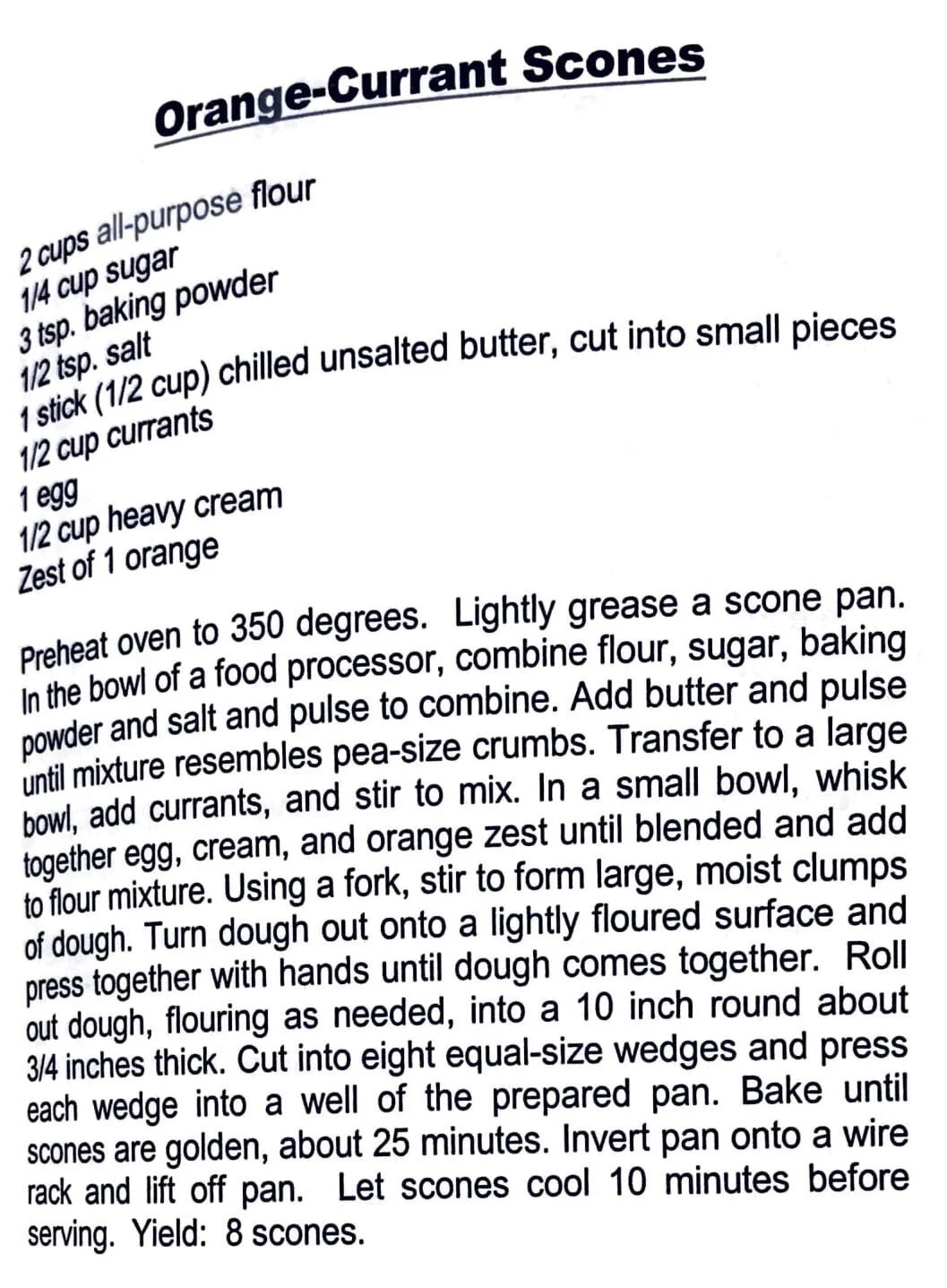 Orange-Currant Scones

2 cups all-purpose flour
1/4 cup sugar
3 tsp. baking powder
1/2 tsp. salt
1 stick (1/2 cup) chilled unsalted butter, cut into small pieces
1/2 cup currants
1 egg
1/2 cup heavy cream
Zest of 1 orange

Preheat oven to 350 degrees. Lightly grease a scone pan. In the bowl of a food processor, combine flour, sugar, baking powder and salt and pulse to combine. Add butter and pulse until mixture resembles pea-size crumbs. Transfer to a large bowl, add currants, and stir to mix. In a small bowl, whisk together egg, cream, and orange zest until blended and add to flour mixture. Using a fork, stir to form large, moist clumps of dough. Turn dough out onto a lightly floured surface and press together with hands until dough comes together. Roll out dough, flouring as needed, into a 10 inch round about 3/4 inches thick. Cut into eight equal-size wedges and press each wedge into a well of the prepared pan. Bake until scones are golden, about 25 minutes. Invert pan onto a wire rack and lift off pan. Let scones cool 10 minutes before serving. Yield: 8 scones.